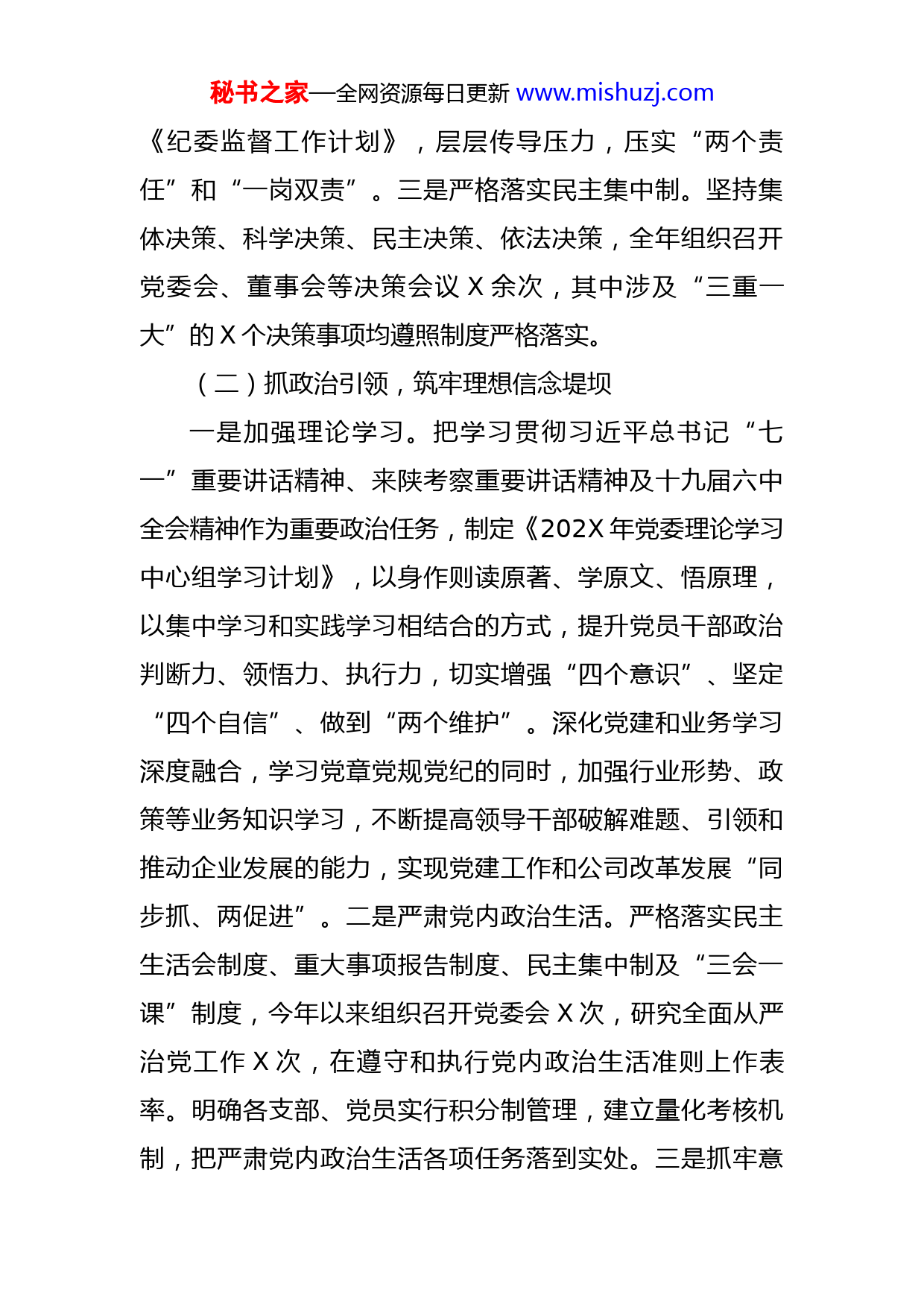 秘书之家—全网资源每日更新 www.mishuzj.com

《纪委监督工作计划》，层层传导压力，压实“两个责任”和“一岗双责”。三是严格落实民主集中制。坚持集体决策、科学决策、民主决策、依法决策，全年组织召开党委会、董事会等决策会议 X 余次，其中涉及“三重一大”的 X 个决策事项均遵照制度严格落实。

（二）抓政治引领，筑牢理想信念堤坝

一是加强理论学习。把学习贯彻习近平总书记“七一”重要讲话精神、来陕考察重要讲话精神及十九届六中全会精神作为重要政治任务，制定《202X 年党委理论学习中心组学习计划》，以身作则读原著、学原文、悟原理，以集中学习和实践学习相结合的方式，提升党员干部政治判断力、领悟力、执行力，切实增强“四个意识”、坚定“四个自信”、做到“两个维护”。深化党建和业务学习深度融合，学习党章党规党纪的同时，加强行业形势、政策等业务知识学习，不断提高领导干部破解难题、引领和推动企业发展的能力，实现党建工作和公司改革发展“同步抓、两促进”。二是严肃党内政治生活。严格落实民主生活会制度、重大事项报告制度、民主集中制及“三会一课”制度，今年以来组织召开党委会 X 次，研究全面从严治党工作 X 次，在遵守和执行党内政治生活准则上作表率。明确各支部、党员实行积分制管理，建立量化考核机制，把严肃党内政治生活各项任务落到实处。三是抓牢意